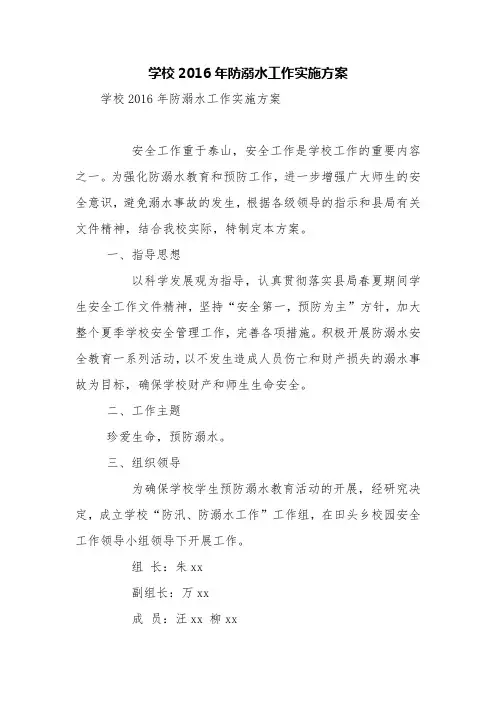 学校 2016 年防溺水工作实施方案

学校 2016 年防溺水工作实施方案

安全工作重于泰山，安全工作是学校工作的重要内容之一。为强化防溺水教育和预防工作，进一步增强广大师生的安全意识，避免溺水事故的发生，根据各级领导的指示和县局有关文件精神，结合我校实际，特制定本方案。

一、指导思想

以科学发展观为指导，认真贯彻落实县局春夏期间学生安全工作文件精神，坚持“安全第一，预防为主”方针，加大整个夏季学校安全管理工作，完善各项措施。积极开展防溺水安全教育一系列活动，以不发生造成人员伤亡和财产损失的溺水事故为目标，确保学校财产和师生生命安全。

二、工作主题

珍爱生命，预防溺水。

三、组织领导

为确保学校学生预防溺水教育活动的开展，经研究决定，成立学校“防汛、防溺水工作”工作组，在田头乡校园安全工作领导小组领导下开展工作。

组 长：朱 xx

副组长：万 xx

成 员：汪 xx 柳 xx